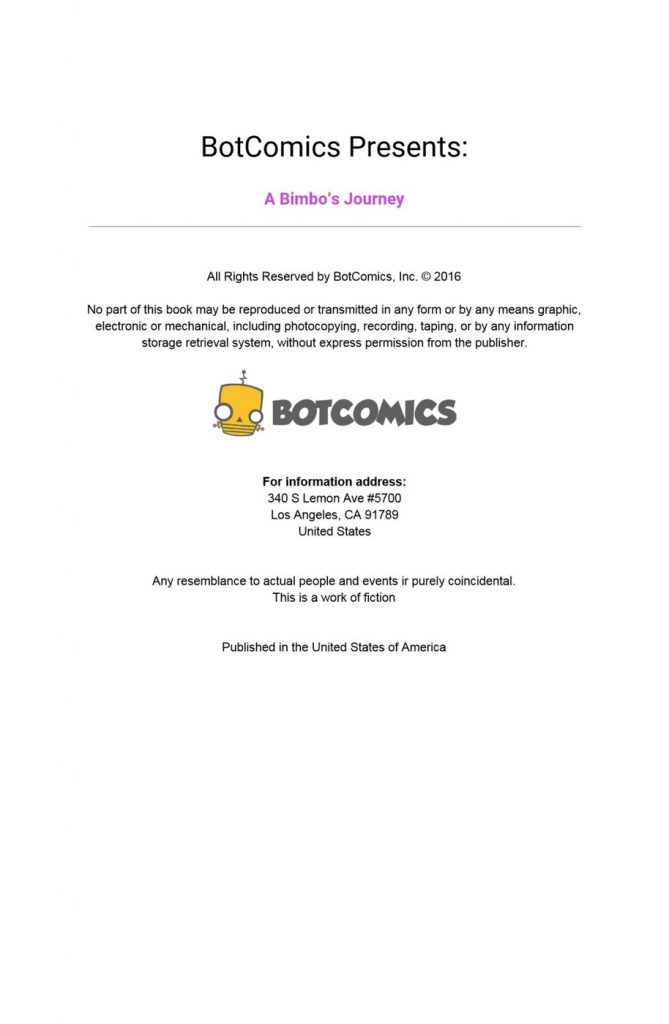 BotComics Presents:

A Bimbo's Journey

All Rights Reserved by BotComics, Inc. © 2016

No part of this book may be reproduced or transmitted in any form or by any means graphic, electronic or mechanical, including photocopying, recording, taping, or by any information storage retrieval system, without express permission from the publisher.

BOTCOMICS

For information address:
340 S Lemon Ave #5700
Los Angeles, CA 91789
United States

Any resemblance to actual people and events ir purely coincidental.
This is a work of fiction

Published in the United States of America